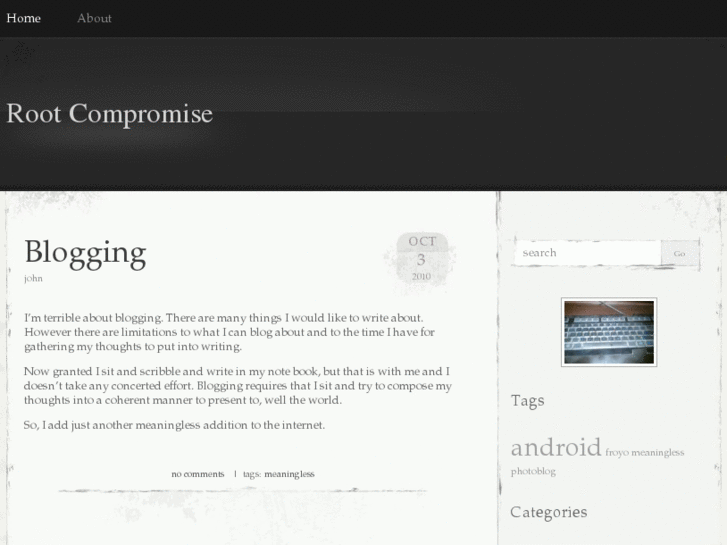 Home About

Root Compromise

Blogging
john

OCT
3
2010

I'm terrible about blogging. There are many things I would like to write about. However there are limitations to what I can blog about and to the time I have for gathering my thoughts to put into writing.

Now granted I sit and scribble and write in my note book, but that is with me and I doesn't take any concerted effort. Blogging requires that I sit and try to compose my thoughts into a coherent manner to present to, well the world.

So, I add just another meaningless addition to the internet.

no comments | tags: meaningless

search
Go

Tags

android froyo meaningless photoblog

Categories